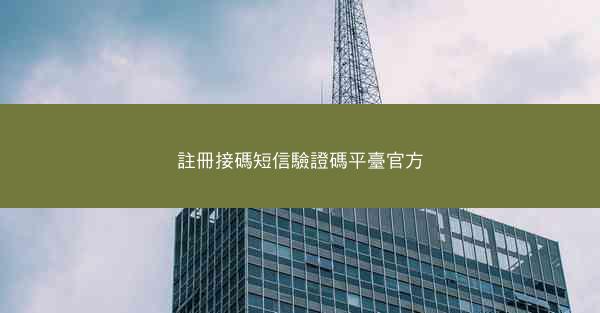 註冊接碼短信驗證碼平臺官方